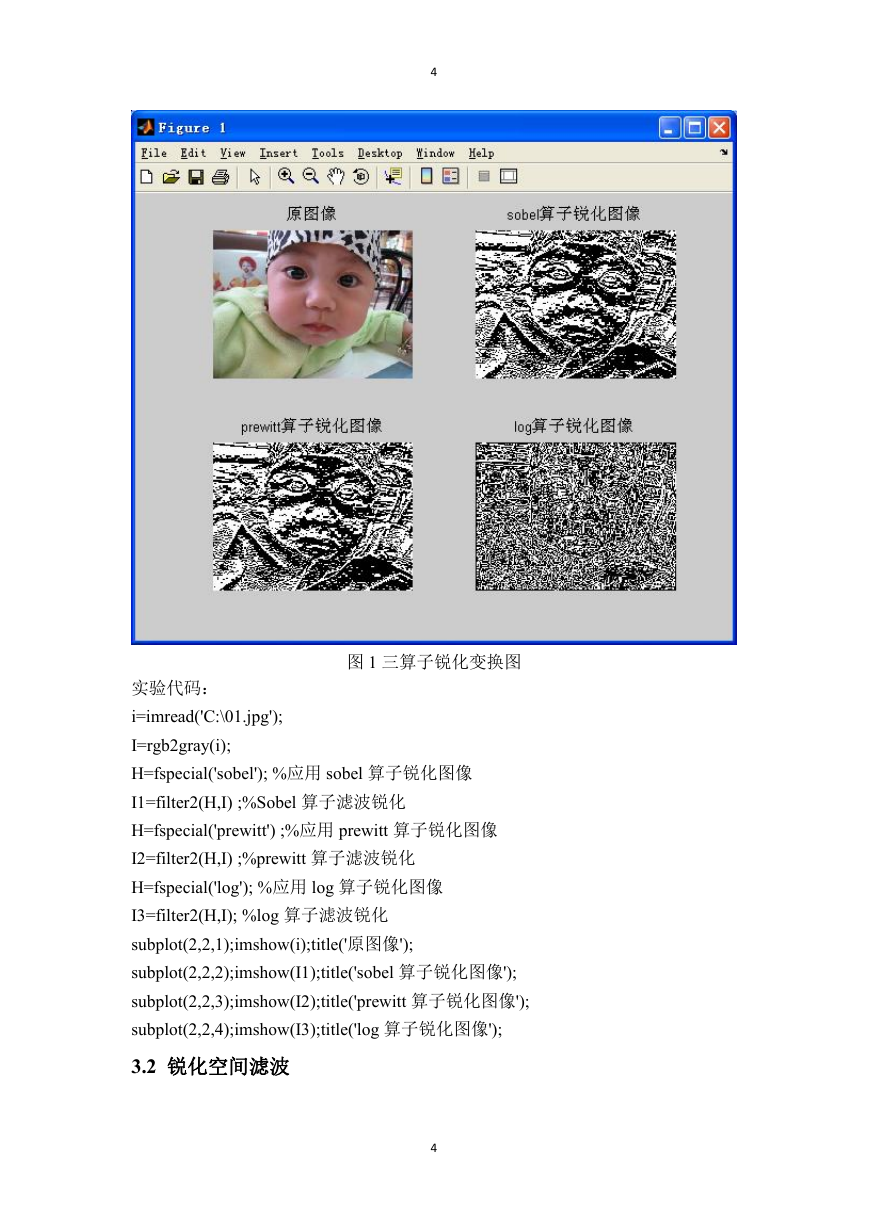 4

Figure 1

File Edit View Insert Tools Desktop Window Help

原图像

sobel算子锐化图像

prewitt算子锐化图像

log算子锐化图像

图 1 三算子锐化变换图

实验代码：

i=imread('C:\01.jpg');

I=rgb2gray(i);

H=fspecial('sobel'); %应用 sobel 算子锐化图像

I1=filter2(H,I) ;%Sobel 算子滤波锐化

H=fspecial('prewitt') ;%应用 prewitt 算子锐化图像

I2=filter2(H,I) ;%prewitt 算子滤波锐化

H=fspecial('log'); %应用 log 算子锐化图像

I3=filter2(H,I); %log 算子滤波锐化

subplot(2,2,1);imshow(i);title('原图像');

subplot(2,2,2);imshow(I1);title('sobel 算子锐化图像');

subplot(2,2,3);imshow(I2);title('prewitt 算子锐化图像');

subplot(2,2,4);imshow(I3);title('log 算子锐化图像');

3.2 锐化空间滤波

4